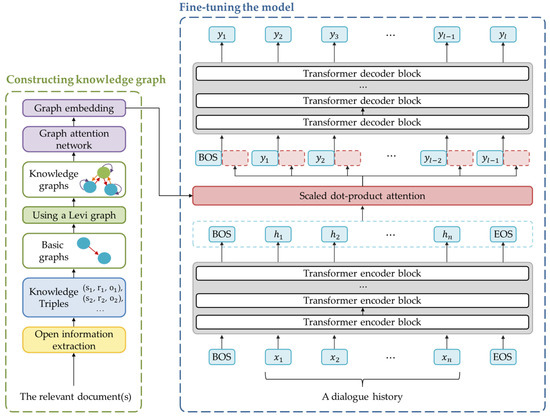 Constructing knowledge graph

Graph embedding

Graph attention network

Knowledge graphs

Using a Levi graph

Basic graphs

Knowledge Triples $(s_1, r_1, o_1)$, $(s_2, r_2, o_2)$, ...

Open information extraction

The relevant document(s)

Fine-tuning the model

$y_1$ $y_2$ $y_3$ ... $y_{l-1}$ $y_l$

Transformer decoder block
...
Transformer decoder block
Transformer decoder block

BOS $y_1$ $y_2$ ... $y_{l-2}$ $y_{l-1}$

Scaled dot-product attention

BOS $h_1$ $h_2$ ... $h_n$ EOS

Transformer encoder block
...
Transformer encoder block
Transformer encoder block

BOS $x_1$ $x_2$ ... $x_n$ EOS

A dialogue history